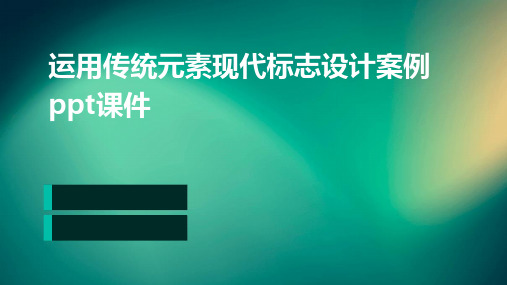 运用传统元素现代标志设计案例ppt课件